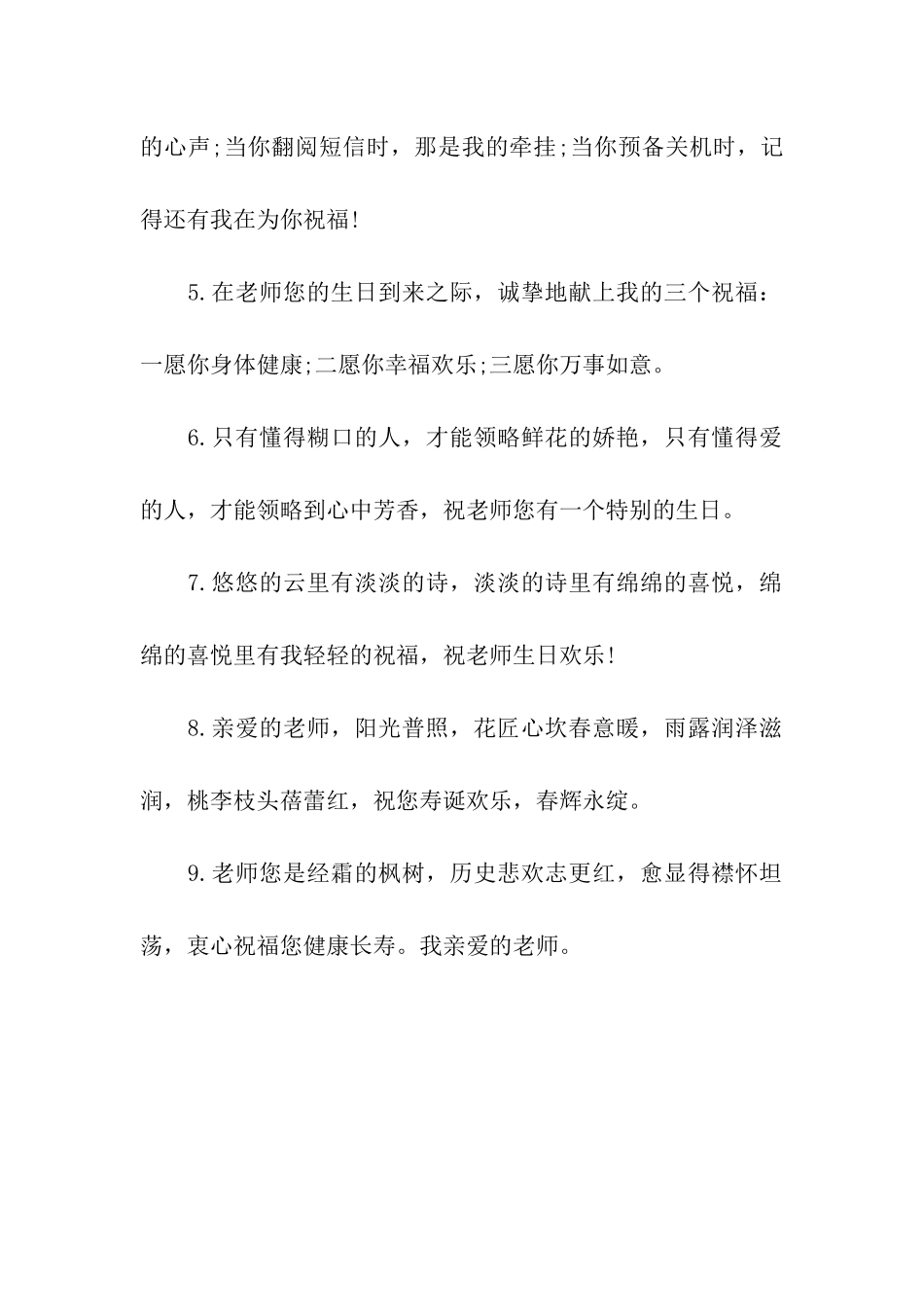 的心声;当你翻阅短信时，那是我的牵挂;当你预备关机时，记得还有我在为你祝福!

5.在老师您的生日到来之际，诚挚地献上我的三个祝福：一愿你身体健康;二愿你幸福欢乐;三愿你万事如意。

6.只有懂得糊口的人，才能领略鲜花的娇艳，只有懂得爱的人，才能领略到心中芳香，祝老师您有一个特别的生日。

7.悠悠的云里有淡淡的诗，淡淡的诗里有绵绵的喜悦，绵绵的喜悦里有我轻轻的祝福，祝老师生日欢乐!

8.亲爱的老师，阳光普照，花匠心坎春意暖，雨露润泽滋润，桃李枝头蓓蕾红，祝您寿诞欢乐，春辉永绽。

9.老师您是经霜的枫树，历史悲欢志更红，愈显得襟怀坦荡，衷心祝福您健康长寿。我亲爱的老师。